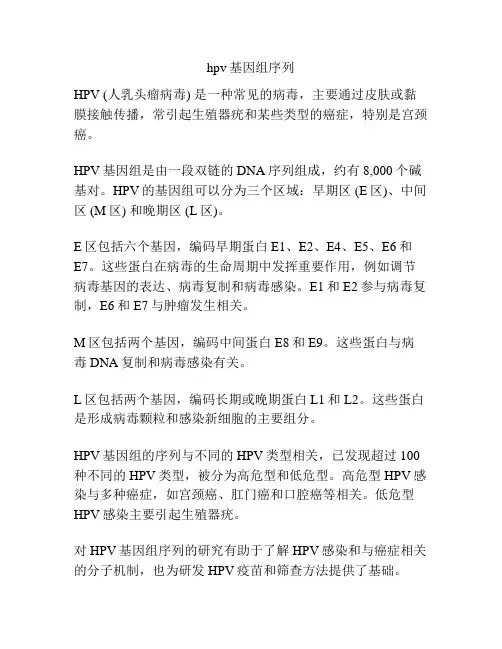 hpv 基因组序列

HPV (人乳头瘤病毒) 是一种常见的病毒，主要通过皮肤或黏膜接触传播，常引起生殖器疣和某些类型的癌症，特别是宫颈癌。

HPV 基因组是由一段双链的 DNA 序列组成，约有 8,000 个碱基对。HPV 的基因组可以分为三个区域：早期区 (E 区)、中间区 (M 区) 和晚期区 (L 区)。

E 区包括六个基因，编码早期蛋白 E1、E2、E4、E5、E6 和 E7。这些蛋白在病毒的生命周期中发挥重要作用，例如调节病毒基因的表达、病毒复制和病毒感染。E1 和 E2 参与病毒复制，E6 和 E7 与肿瘤发生相关。

M 区包括两个基因，编码中间蛋白 E8 和 E9。这些蛋白与病毒 DNA 复制和病毒感染有关。

L 区包括两个基因，编码长期或晚期蛋白 L1 和 L2。这些蛋白是形成病毒颗粒和感染新细胞的主要组分。

HPV 基因组的序列与不同的 HPV 类型相关，已发现超过 100 种不同的 HPV 类型，被分为高危型和低危型。高危型 HPV 感染与多种癌症，如宫颈癌、肛门癌和口腔癌等相关。低危型 HPV 感染主要引起生殖器疣。

对 HPV 基因组序列的研究有助于了解 HPV 感染和与癌症相关的分子机制，也为研发 HPV 疫苗和筛查方法提供了基础。